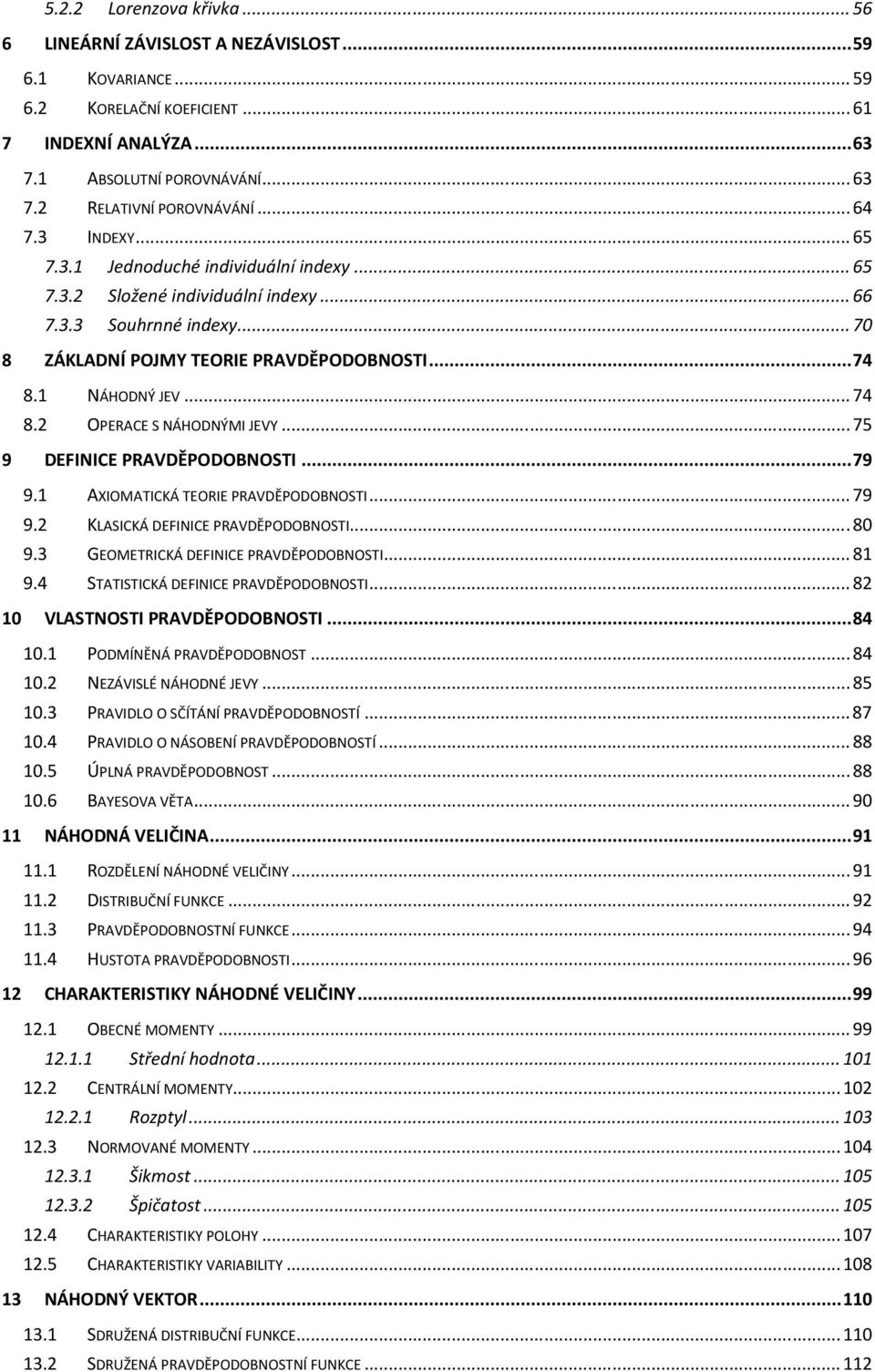 5.2.2 Lorenzova křivka ... 56
6 LINEÁRNÍ ZÁVISLOST A NEZÁVISLOST ... 59
6.1 KOVARIANCE ... 59
6.2 KORELAČNÍ KOEFICIENT ... 61
7 INDEXNÍ ANALÝZA ... 63
7.1 ABSOLUTNÍ POROVNÁVÁNÍ ... 63
7.2 RELATIVNÍ POROVNÁVÁNÍ ... 64
7.3 INDEXY ... 65
7.3.1 Jednoduché individuální indexy ... 65
7.3.2 Složené individuální indexy ... 66
7.3.3 Souhrnné indexy ... 70
8 ZÁKLADNÍ POJMY TEORIE PRAVDĚPODOBNOSTI ... 74
8.1 NÁHODNÝ JEV ... 74
8.2 OPERACE S NÁHODNÝMI JEVY ... 75
9 DEFINICE PRAVDĚPODOBNOSTI ... 79
9.1 AXIOMATICKÁ TEORIE PRAVDĚPODOBNOSTI ... 79
9.2 KLASICKÁ DEFINICE PRAVDĚPODOBNOSTI ... 80
9.3 GEOMETRICKÁ DEFINICE PRAVDĚPODOBNOSTI ... 81
9.4 STATISTICKÁ DEFINICE PRAVDĚPODOBNOSTI ... 82
10 VLASTNOSTI PRAVDĚPODOBNOSTI ... 84
10.1 PODMÍNĚNÁ PRAVDĚPODOBNOST ... 84
10.2 NEZÁVISLÉ NÁHODNÉ JEVY ... 85
10.3 PRAVIDLO O SČÍTÁNÍ PRAVDĚPODOBNOSTÍ ... 87
10.4 PRAVIDLO O NÁSOBENÍ PRAVDĚPODOBNOSTÍ ... 88
10.5 ÚPLNÁ PRAVDĚPODOBNOST ... 88
10.6 BAYESOVA VĚTA ... 90
11 NÁHODNÁ VELIČINA ... 91
11.1 ROZDĚLENÍ NÁHODNÉ VELIČINY ... 91
11.2 DISTRIBUČNÍ FUNKCE ... 92
11.3 PRAVDĚPODOBNOSTNÍ FUNKCE ... 94
11.4 HUSTOTA PRAVDĚPODOBNOSTI ... 96
12 CHARAKTERISTIKY NÁHODNÉ VELIČINY ... 99
12.1 OBECNÉ MOMENTY ... 99
12.1.1 Střední hodnota ... 101
12.2 CENTRÁLNÍ MOMENTY ... 102
12.2.1 Rozptyl ... 103
12.3 NORMOVANÉ MOMENTY ... 104
12.3.1 Šikmost ... 105
12.3.2 Špičatost ... 105
12.4 CHARAKTERISTIKY POLOHY ... 107
12.5 CHARAKTERISTIKY VARIABILITY ... 108
13 NÁHODNÝ VEKTOR ... 110
13.1 SDRUŽENÁ DISTRIBUČNÍ FUNKCE ... 110
13.2 SDRUŽENÁ PRAVDĚPODOBNOSTNÍ FUNKCE ... 112